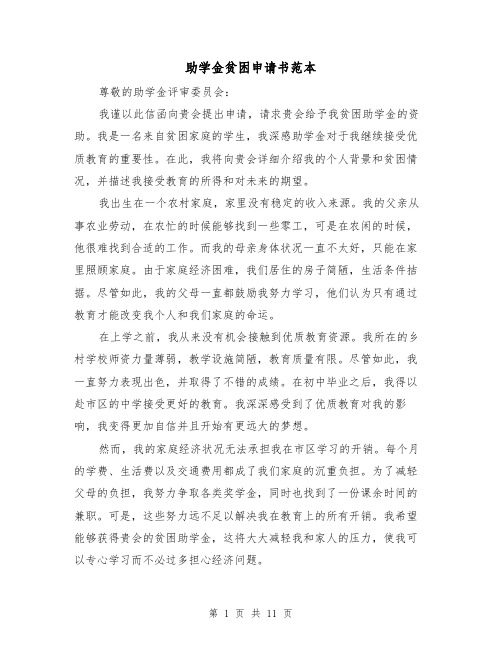 助学金贫困申请书范本

尊敬的助学金评审委员会：

我谨以此信函向贵会提出申请，请求贵会给予我贫困助学金的资助。我是一名来自贫困家庭的学生，我深感助学金对于我继续接受优质教育的重要性。在此，我将向贵会详细介绍我的个人背景和贫困情况，并描述我接受教育的所得和对未来的期望。

我出生在一个农村家庭，家里没有稳定的收入来源。我的父亲从事农业劳动，在农忙的时候能够找到一些零工，可是在农闲的时候，他很难找到合适的工作。而我的母亲身体状况一直不太好，只能在家里照顾家庭。由于家庭经济困难，我们居住的房子简陋，生活条件拮据。尽管如此，我的父母一直都鼓励我努力学习，他们认为只有通过教育才能改变我个人和我们家庭的命运。

在上学之前，我从来没有机会接触到优质教育资源。我所在的乡村学校师资力量薄弱，教学设施简陋，教育质量有限。尽管如此，我一直努力表现出色，并取得了不错的成绩。在初中毕业之后，我得以赴市区的中学接受更好的教育。我深深感受到了优质教育对我的影响，我变得更加自信并且开始有更远大的梦想。

然而，我的家庭经济状况无法承担我在市区学习的开销。每个月的学费、生活费以及交通费用都成了我们家庭的沉重负担。为了减轻父母的负担，我努力争取各类奖学金，同时也找到了一份课余时间的兼职。可是，这些努力远不足以解决我在教育上的所有开销。我希望能够获得贵会的贫困助学金，这将大大减轻我和家人的压力，使我可以专心学习而不必过多担心经济问题。

第 1 页 共 11 页